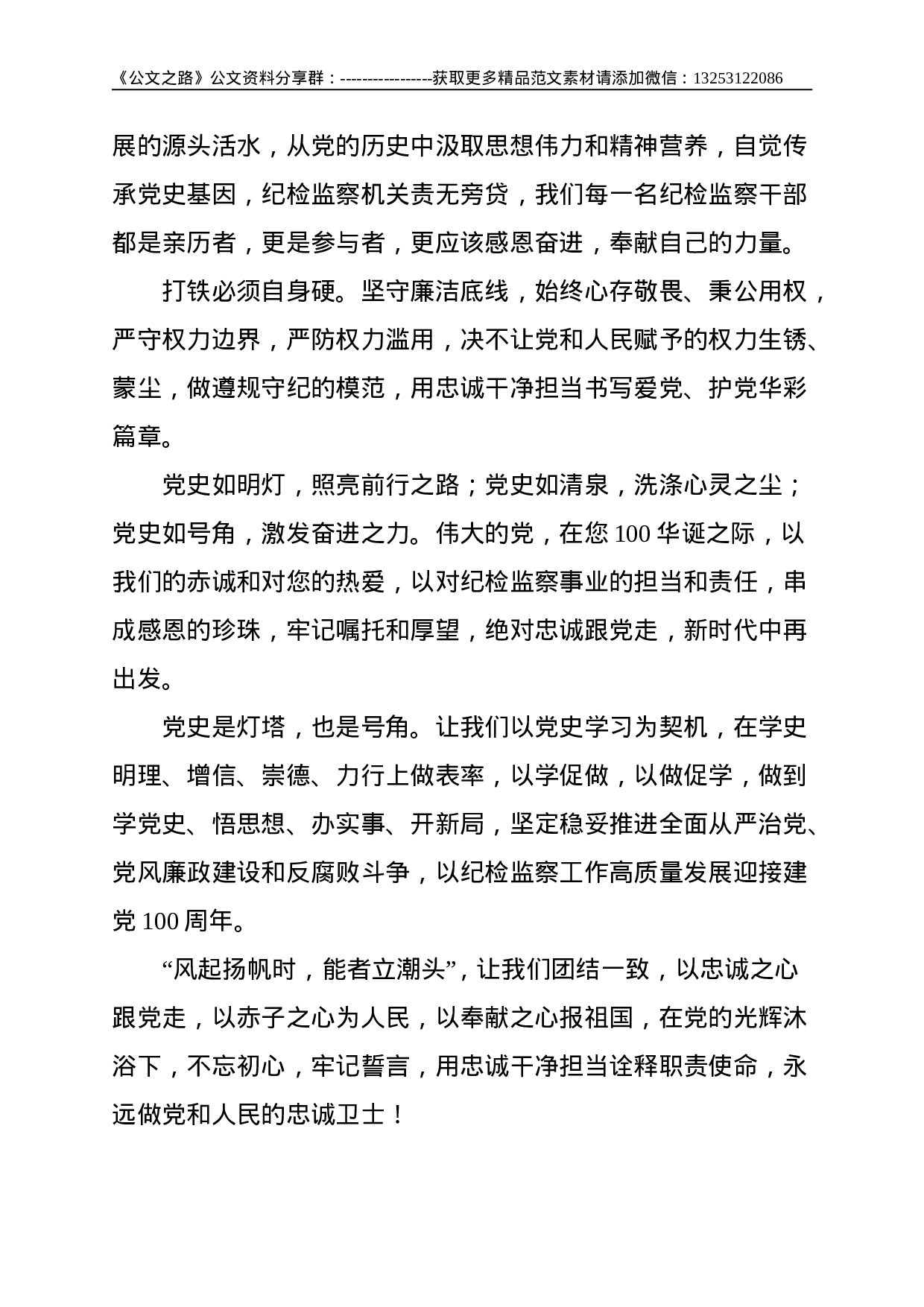 《公文之路》公文资料分享群：-----------------获取更多精品范文素材请添加微信：13253122086

展的源头活水，从党的历史中汲取思想伟力和精神营养，自觉传承党史基因，纪检监察机关责无旁贷，我们每一名纪检监察干部都是亲历者，更是参与者，更应该感恩奋进，奉献自己的力量。

打铁必须自身硬。坚守廉洁底线，始终心存敬畏、秉公用权，严守权力边界，严防权力滥用，决不让党和人民赋予的权力生锈、蒙尘，做遵规守纪的模范，用忠诚干净担当书写爱党、护党华彩篇章。

党史如明灯，照亮前行之路；党史如清泉，洗涤心灵之尘；党史如号角，激发奋进之力。伟大的党，在您 100 华诞之际，以我们的赤诚和对您的热爱，以对纪检监察事业的担当和责任，串成感恩的珍珠，牢记嘱托和厚望，绝对忠诚跟党走，新时代中再出发。

党史是灯塔，也是号角。让我们以党史学习为契机，在学史明理、增信、崇德、力行上做表率，以学促做，以做促学，做到学党史、悟思想、办实事、开新局，坚定稳妥推进全面从严治党、党风廉政建设和反腐败斗争，以纪检监察工作高质量发展迎接建党 100 周年。

“风起扬帆时，能者立潮头”，让我们团结一致，以忠诚之心跟党走，以赤子之心为人民，以奉献之心报祖国，在党的光辉沐浴下，不忘初心，牢记誓言，用忠诚干净担当诠释职责使命，永远做党和人民的忠诚卫士！